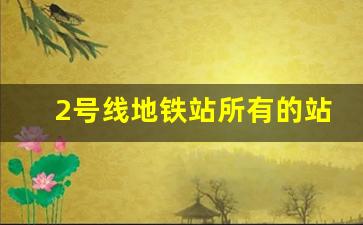 2号线地铁站所有的站